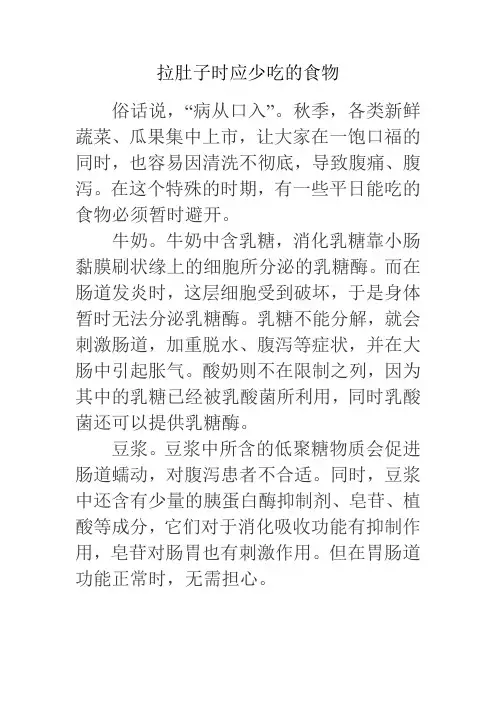 拉肚子时应少吃的食物

俗话说，“病从口入”。秋季，各类新鲜蔬菜、瓜果集中上市，让大家在一饱口福的同时，也容易因清洗不彻底，导致腹痛、腹泻。在这个特殊的时期，有一些平日能吃的食物必须暂时避开。

牛奶。牛奶中含乳糖，消化乳糖靠小肠黏膜刷状缘上的细胞所分泌的乳糖酶。而在肠道发炎时，这层细胞受到破坏，于是身体暂时无法分泌乳糖酶。乳糖不能分解，就会刺激肠道，加重脱水、腹泻等症状，并在大肠中引起胀气。酸奶则不在限制之列，因为其中的乳糖已经被乳酸菌所利用，同时乳酸菌还可以提供乳糖酶。

豆浆。豆浆中所含的低聚糖物质会促进肠道蠕动，对腹泻患者不合适。同时，豆浆中还含有少量的胰蛋白酶抑制剂、皂苷、植酸等成分，它们对于消化吸收功能有抑制作用，皂苷对肠胃也有刺激作用。但在胃肠道功能正常时，无需担心。